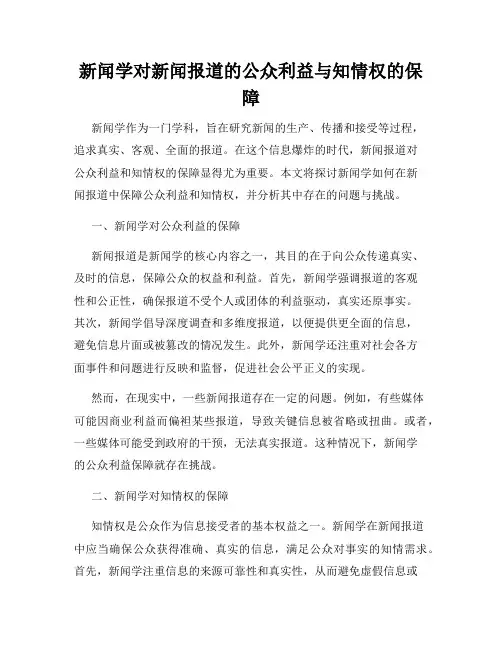 新闻学对新闻报道的公众利益与知情权的保障

新闻学作为一门学科，旨在研究新闻的生产、传播和接受等过程，追求真实、客观、全面的报道。在这个信息爆炸的时代，新闻报道对公众利益和知情权的保障显得尤为重要。本文将探讨新闻学如何在新闻报道中保障公众利益和知情权，并分析其中存在的问题与挑战。

一、新闻学对公众利益的保障

新闻报道是新闻学的核心内容之一，其目的在于向公众传递真实、及时的信息，保障公众的权益和利益。首先，新闻学强调报道的客观性和公正性，确保报道不受个人或团体的利益驱动，真实还原事实。其次，新闻学倡导深度调查和多维度报道，以便提供更全面的信息，避免信息片面或被篡改的情况发生。此外，新闻学还注重对社会各方面事件和问题进行反映和监督，促进社会公平正义的实现。

然而，在现实中，一些新闻报道存在一定的问题。例如，有些媒体可能因商业利益而偏袒某些报道，导致关键信息被省略或扭曲。或者，一些媒体可能受到政府的干预，无法真实报道。这种情况下，新闻学的公众利益保障就存在挑战。

二、新闻学对知情权的保障

知情权是公众作为信息接受者的基本权益之一。新闻学在新闻报道中应当确保公众获得准确、真实的信息，满足公众对事实的知情需求。首先，新闻学注重信息的来源可靠性和真实性，从而避免虚假信息或